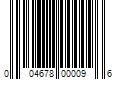 0 04678 00009 6